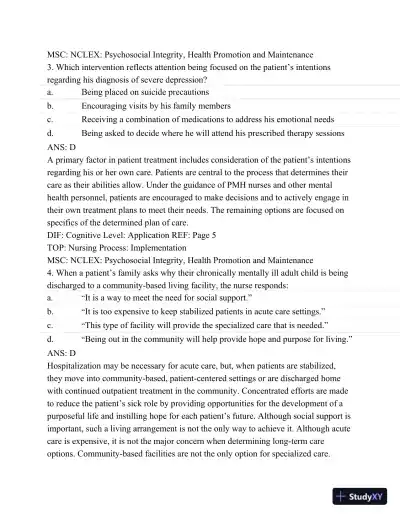 MSC: NCLEX: Psychosocial Integrity, Health Promotion and Maintenance
3. Which intervention reflects attention being focused on the patient's intentions regarding his diagnosis of severe depression?
a. Being placed on suicide precautions
b. Encouraging visits by his family members
c. Receiving a combination of medications to address his emotional needs
d. Being asked to decide where he will attend his prescribed therapy sessions
ANS: D
A primary factor in patient treatment includes consideration of the patient's intentions regarding his or her own care. Patients are central to the process that determines their care as their abilities allow. Under the guidance of PMH nurses and other mental health personnel, patients are encouraged to make decisions and to actively engage in their own treatment plans to meet their needs. The remaining options are focused on specifics of the determined plan of care.
DIF: Cognitive Level: Application REF: Page 5
TOP: Nursing Process: Implementation
MSC: NCLEX: Psychosocial Integrity, Health Promotion and Maintenance
4. When a patient's family asks why their chronically mentally ill adult child is being discharged to a community-based living facility, the nurse responds:
a. "It is a way to meet the need for social support."
b. "It is too expensive to keep stabilized patients in acute care settings."
c. "This type of facility will provide the specialized care that is needed."
d. "Being out in the community will help provide hope and purpose for living."
ANS: D
Hospitalization may be necessary for acute care, but, when patients are stabilized, they move into community-based, patient-centered settings or are discharged home with continued outpatient treatment in the community. Concentrated efforts are made to reduce the patient's sick role by providing opportunities for the development of a purposeful life and instilling hope for each patient's future. Although social support is important, such a living arrangement is not the only way to achieve it. Although acute care is expensive, it is not the major concern when determining long-term care options. Community-based facilities are not the only option for specialized care.

StudyXY